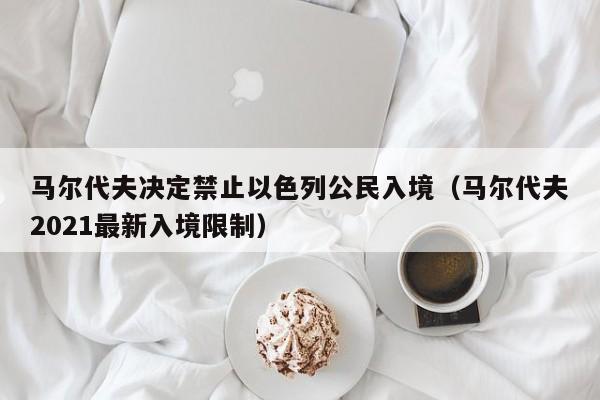 马尔代夫决定禁止以色列公民入境（马尔代夫2021最新入境限制）